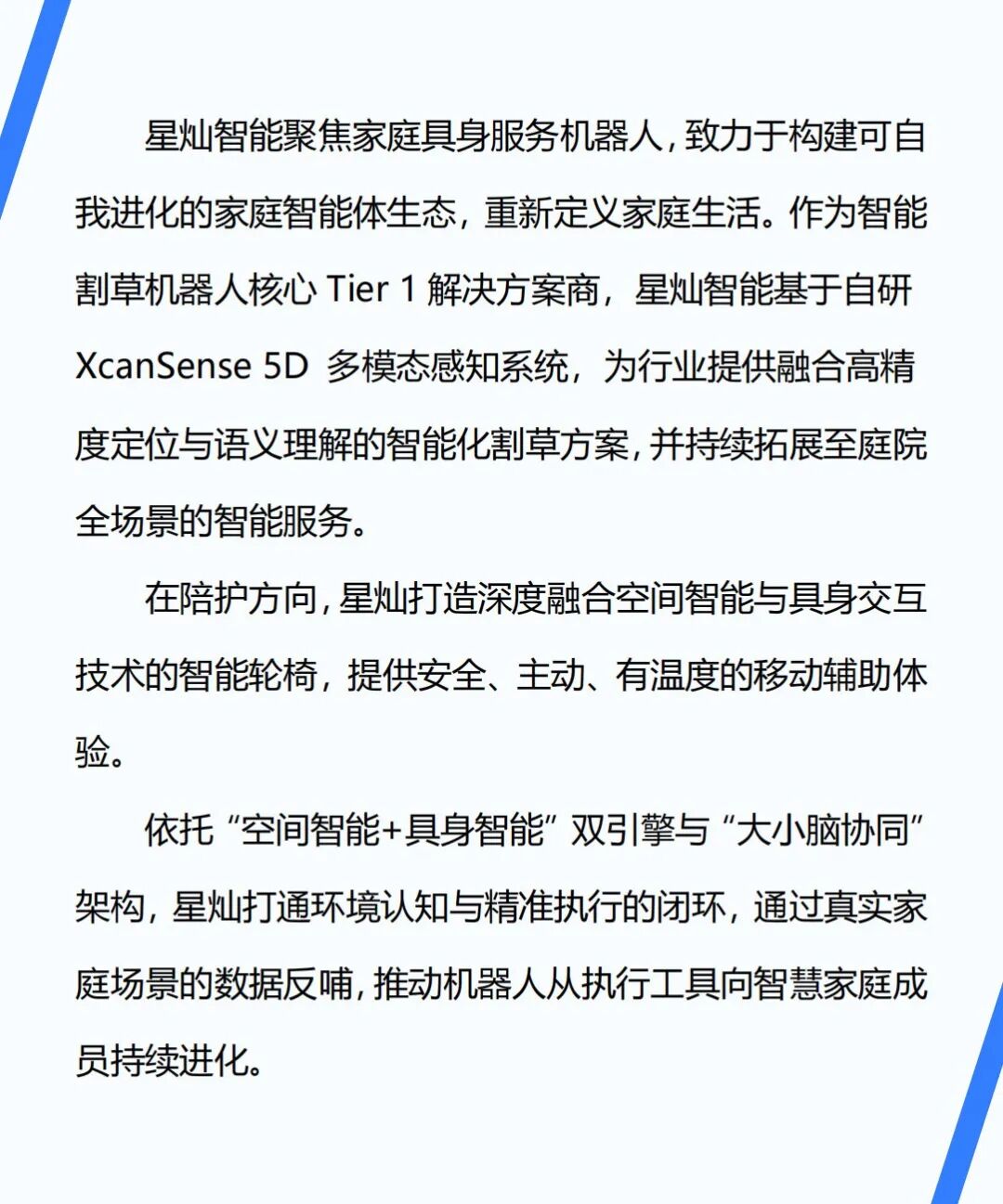 星灿智能聚焦家庭具身服务机器人，致力于构建可自我进化的家庭智能体生态，重新定义家庭生活。作为智能割草机器人核心Tier 1解决方案商，星灿智能基于自研XcanSense 5D多模态感知系统，为行业提供融合高精度定位与语义理解的智能化割草方案，并持续拓展至庭院全场景的智能服务。

在陪护方向，星灿打造深度融合空间智能与具身交互技术的智能轮椅，提供安全、主动、有温度的移动辅助体验。

依托“空间智能+具身智能”双引擎与“大小脑协同”架构，星灿打通环境认知与精准执行的闭环，通过真实家庭场景的数据反哺，推动机器人从执行工具向智慧家庭成员持续进化。